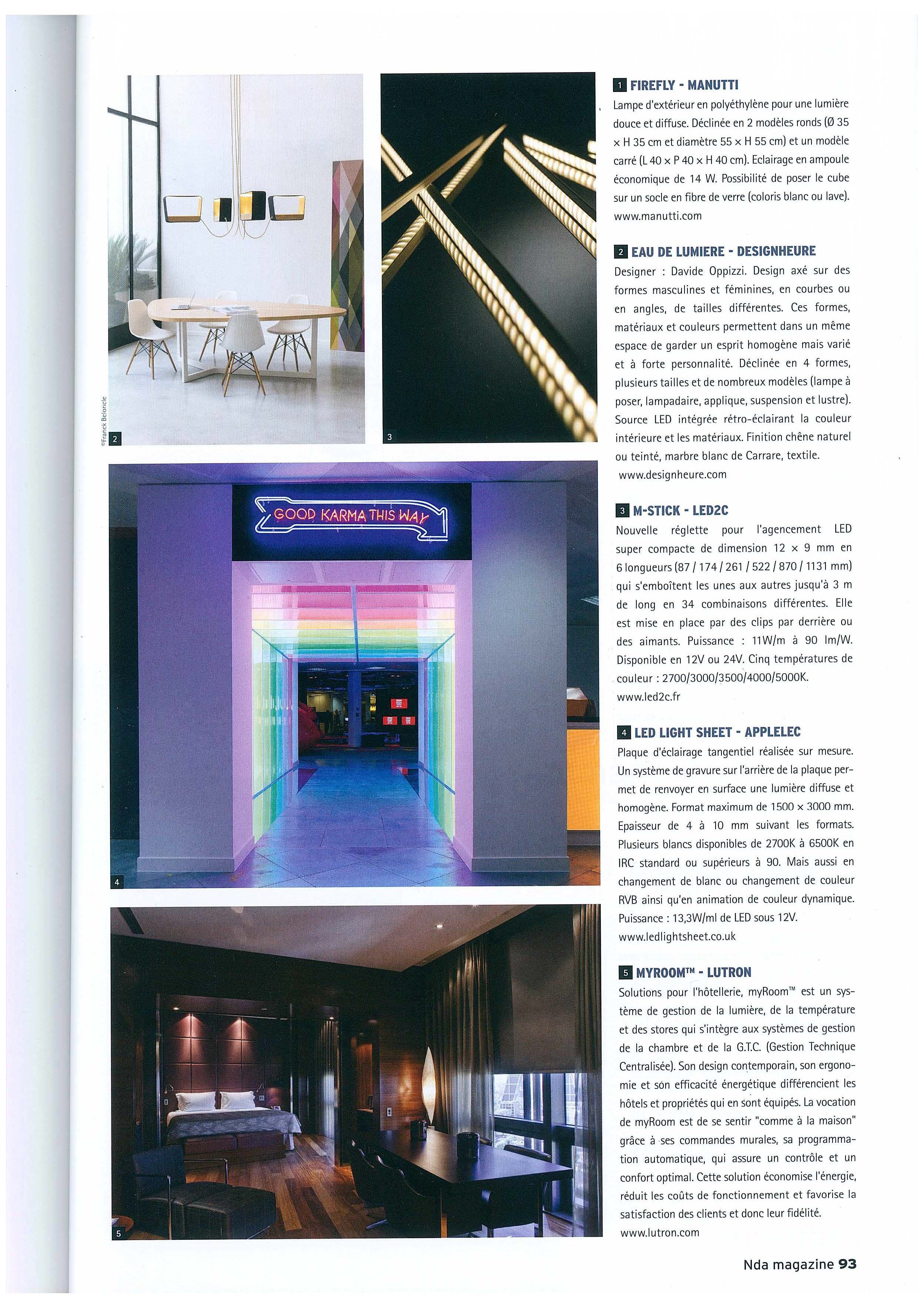 ©Franck Beloncle

2

3

GOOD KARMA THIS WAY

4

5

1 FIREFLY - MANUTTI
Lampe d'extérieur en polyéthylène pour une lumière douce et diffuse. Déclinée en 2 modèles ronds (Ø 35 × H 35 cm et diamètre 55 × H 55 cm) et un modèle carré (L 40 × P 40 × H 40 cm). Eclairage en ampoule économique de 14 W. Possibilité de poser le cube sur un socle en fibre de verre (coloris blanc ou lave).
www.manutti.com

2 EAU DE LUMIERE - DESIGNHEURE
Designer : Davide Oppizzi. Design axé sur des formes masculines et féminines, en courbes ou en angles, de tailles différentes. Ces formes, matériaux et couleurs permettent dans un même espace de garder un esprit homogène mais varié et à forte personnalité. Déclinée en 4 formes, plusieurs tailles et de nombreux modèles (lampe à poser, lampadaire, applique, suspension et lustre). Source LED intégrée rétro-éclairant la couleur intérieure et les matériaux. Finition chêne naturel ou teinté, marbre blanc de Carrare, textile.
www.designheure.com

3 M-STICK - LED2C
Nouvelle réglette pour l'agencement LED super compacte de dimension 12 × 9 mm en 6 longueurs (87 / 174 / 261 / 522 / 870 / 1131 mm) qui s'emboîtent les unes aux autres jusqu'à 3 m de long en 34 combinaisons différentes. Elle est mise en place par des clips par derrière ou des aimants. Puissance : 11W/m à 90 lm/W. Disponible en 12V ou 24V. Cinq températures de couleur : 2700/3000/3500/4000/5000K.
www.led2c.fr

4 LED LIGHT SHEET - APPLELEC
Plaque d'éclairage tangentiel réalisée sur mesure. Un système de gravure sur l'arrière de la plaque permet de renvoyer en surface une lumière diffuse et homogène. Format maximum de 1500 × 3000 mm. Epaisseur de 4 à 10 mm suivant les formats. Plusieurs blancs disponibles de 2700K à 6500K en IRC standard ou supérieurs à 90. Mais aussi en changement de blanc ou changement de couleur RVB ainsi qu'en animation de couleur dynamique. Puissance : 13,3W/ml de LED sous 12V.
www.ledlightsheet.co.uk

5 MYROOM™ - LUTRON
Solutions pour l'hôtellerie, myRoom™ est un système de gestion de la lumière, de la température et des stores qui s'intègre aux systèmes de gestion de la chambre et de la G.T.C. (Gestion Technique Centralisée). Son design contemporain, son ergonomie et son efficacité énergétique différencient les hôtels et propriétés qui en sont équipés. La vocation de myRoom est de se sentir "comme à la maison" grâce à ses commandes murales, sa programmation automatique, qui assure un contrôle et un confort optimal. Cette solution économise l'énergie, réduit les coûts de fonctionnement et favorise la satisfaction des clients et donc leur fidélité.
www.lutron.com

Nda magazine 93